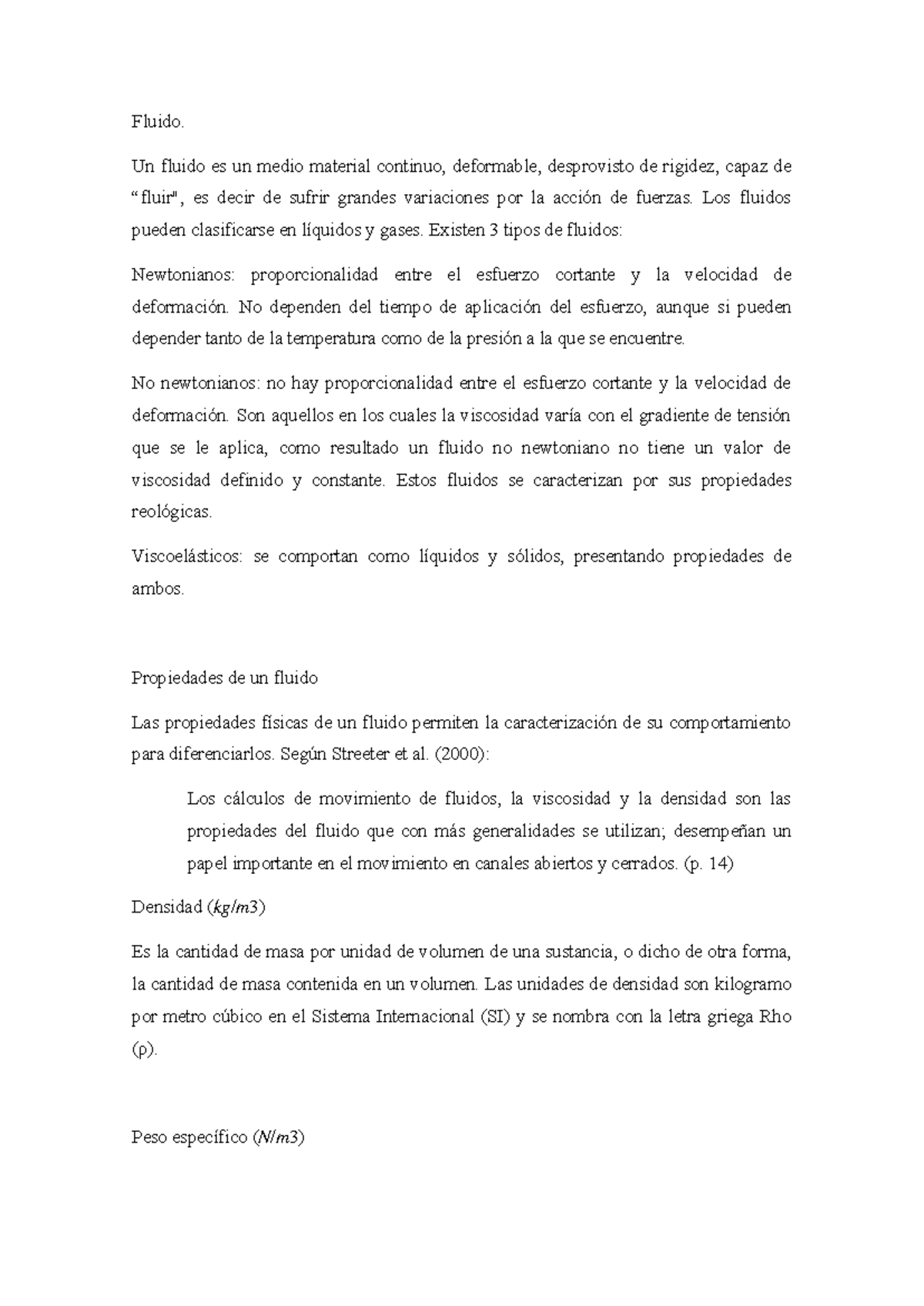 Fluido.

Un fluido es un medio material continuo, deformable, desprovisto de rigidez, capaz de “fluir", es decir de sufrir grandes variaciones por la acción de fuerzas. Los fluidos pueden clasificarse en líquidos y gases. Existen 3 tipos de fluidos:

Newtonianos: proporcionalidad entre el esfuerzo cortante y la velocidad de deformación. No dependen del tiempo de aplicación del esfuerzo, aunque si pueden depender tanto de la temperatura como de la presión a la que se encuentre.

No newtonianos: no hay proporcionalidad entre el esfuerzo cortante y la velocidad de deformación. Son aquellos en los cuales la viscosidad varía con el gradiente de tensión que se le aplica, como resultado un fluido no newtoniano no tiene un valor de viscosidad definido y constante. Estos fluidos se caracterizan por sus propiedades reológicas.

Viscoelásticos: se comportan como líquidos y sólidos, presentando propiedades de ambos.

Propiedades de un fluido

Las propiedades físicas de un fluido permiten la caracterización de su comportamiento para diferenciarlos. Según Streeter et al. (2000):

Los cálculos de movimiento de fluidos, la viscosidad y la densidad son las propiedades del fluido que con más generalidades se utilizan; desempeñan un papel importante en el movimiento en canales abiertos y cerrados. (p. 14)

Densidad ($kg/m3$)

Es la cantidad de masa por unidad de volumen de una sustancia, o dicho de otra forma, la cantidad de masa contenida en un volumen. Las unidades de densidad son kilogramo por metro cúbico en el Sistema Internacional (SI) y se nombra con la letra griega Rho (ρ).

Peso específico ($N/m3$)